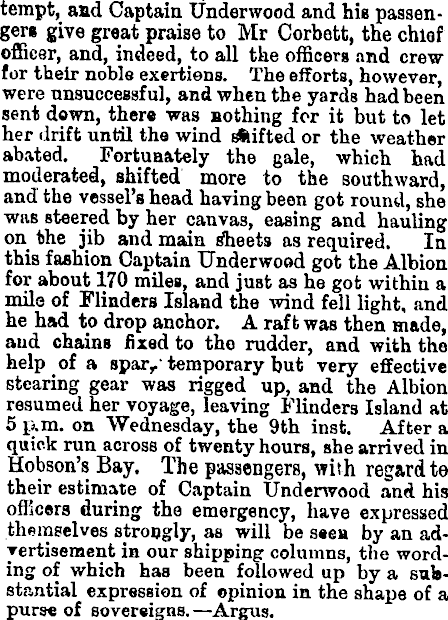 tempt, and Captain Underwood and his passengers give great praise to Mr Corbett, the chief officer, and, indeed, to all the officers and crew for their noble exertions. The efforts, however, were unsuccessful, and when the yards had been sent down, there was nothing for it but to let her drift until the wind shifted or the weather abated. Fortunately the gale, which had moderated, shifted more to the southward, and the vessel's head having been got round, she was steered by her canvas, easing and hauling on the jib and main sheets as required. In this fashion Captain Underwood got the Albion for about 170 miles, and just as he got within a mile of Flinders Island the wind fell light, and he had to drop anchor. A raft was then made, and chains fixed to the rudder, and with the help of a spar, temporary but very effective stearing gear was rigged up, and the Albion resumed her voyage, leaving Flinders Island at 5 p.m. on Wednesday, the 9th inst. After a quick run across of twenty hours, she arrived in Hobson's Bay. The passengers, with regard to their estimate of Captain Underwood and his officers during the emergency, have expressed themselves strongly, as will be seen by an advertisement in our shipping columns, the wording of which has been followed up by a substantial expression of opinion in the shape of a purse of sovereigns.—Argus.